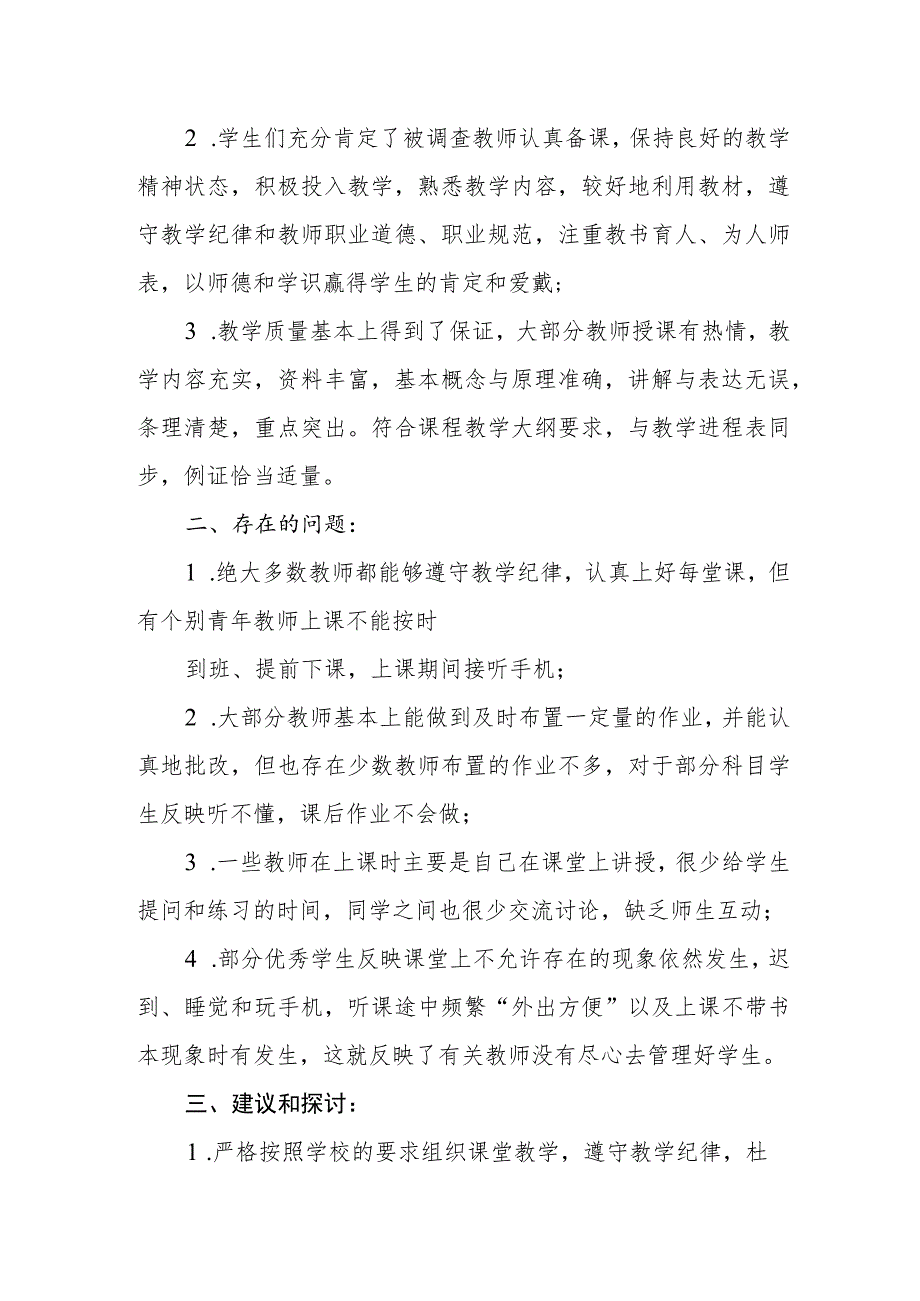 2 .学生们充分肯定了被调查教师认真备课，保持良好的教学精神状态，积极投入教学，熟悉教学内容，较好地利用教材，遵守教学纪律和教师职业道德、职业规范，注重教书育人、为人师表，以师德和学识赢得学生的肯定和爱戴；

3 .教学质量基本上得到了保证，大部分教师授课有热情，教学内容充实，资料丰富，基本概念与原理准确，讲解与表达无误，条理清楚，重点突出。符合课程教学大纲要求，与教学进程表同步，例证恰当适量。

二、存在的问题：

1 .绝大多数教师都能够遵守教学纪律，认真上好每堂课，但有个别青年教师上课不能按时

到班、提前下课，上课期间接听手机；

2 .大部分教师基本上能做到及时布置一定量的作业，并能认真地批改，但也存在少数教师布置的作业不多，对于部分科目学生反映听不懂，课后作业不会做；

3 .一些教师在上课时主要是自己在课堂上讲授，很少给学生提问和练习的时间，同学之间也很少交流讨论，缺乏师生互动；

4 .部分优秀学生反映课堂上不允许存在的现象依然发生，迟到、睡觉和玩手机，听课途中频繁“外出方便”以及上课不带书本现象时有发生，这就反映了有关教师没有尽心去管理好学生。

三、建议和探讨：

1 .严格按照学校的要求组织课堂教学，遵守教学纪律，杜